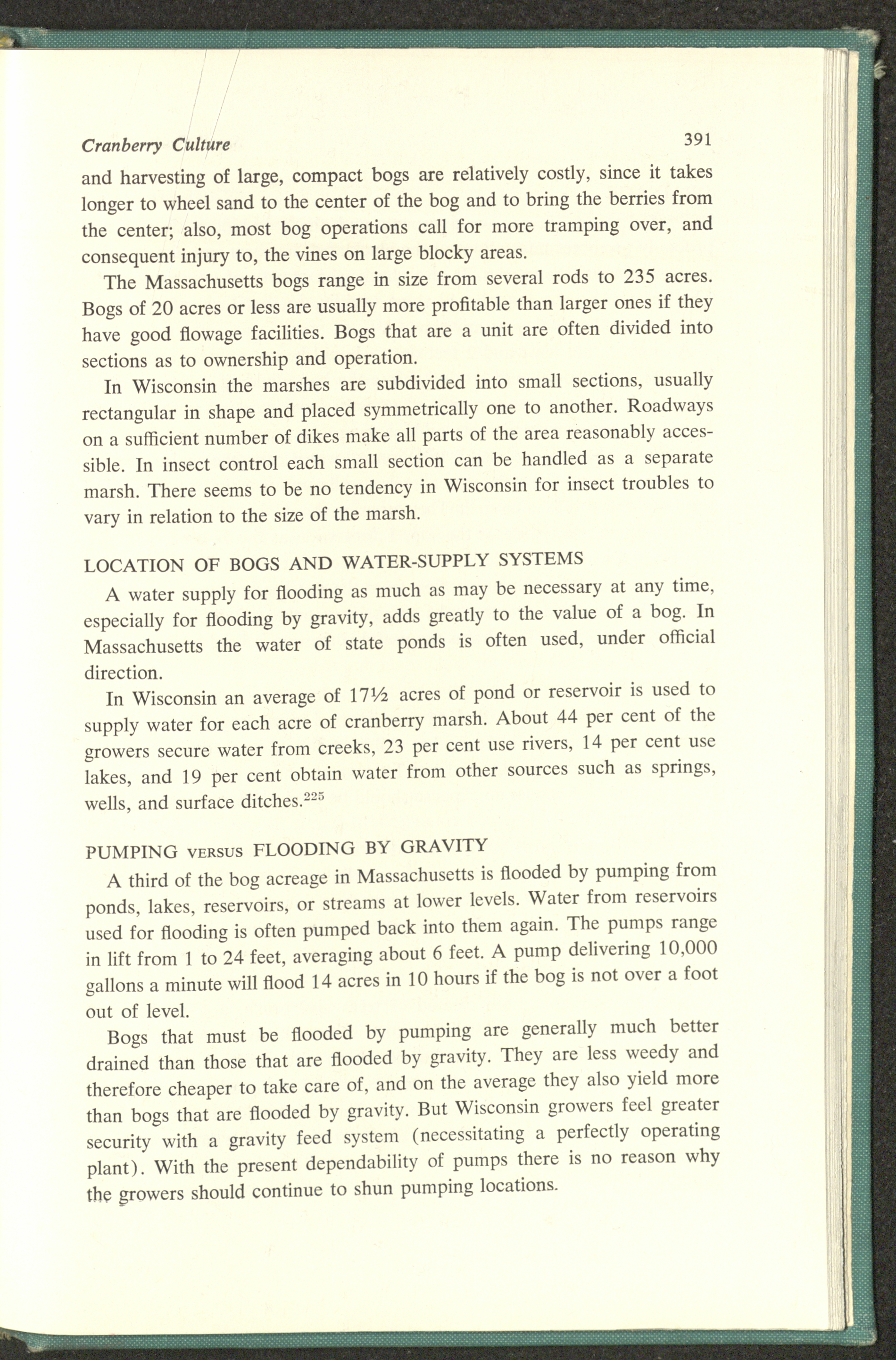 Cranberry Culture 391

and harvesting of large, compact bogs are relatively costly, since it takes longer to wheel sand to the center of the bog and to bring the berries from the center; also, most bog operations call for more tramping over, and consequent injury to, the vines on large blocky areas.

The Massachusetts bogs range in size from several rods to 235 acres. Bogs of 20 acres or less are usually more profitable than larger ones if they have good flowage facilities. Bogs that are a unit are often divided into sections as to ownership and operation.

In Wisconsin the marshes are subdivided into small sections, usually rectangular in shape and placed symmetrically one to another. Roadways on a sufficient number of dikes make all parts of the area reasonably accessible. In insect control each small section can be handled as a separate marsh. There seems to be no tendency in Wisconsin for insect troubles to vary in relation to the size of the marsh.

LOCATION OF BOGS AND WATER-SUPPLY SYSTEMS

A water supply for flooding as much as may be necessary at any time, especially for flooding by gravity, adds greatly to the value of a bog. In Massachusetts the water of state ponds is often used, under official direction.

In Wisconsin an average of 17½ acres of pond or reservoir is used to supply water for each acre of cranberry marsh. About 44 per cent of the growers secure water from creeks, 23 per cent use rivers, 14 per cent use lakes, and 19 per cent obtain water from other sources such as springs, wells, and surface ditches.$^{225}$

PUMPING VERSUS FLOODING BY GRAVITY

A third of the bog acreage in Massachusetts is flooded by pumping from ponds, lakes, reservoirs, or streams at lower levels. Water from reservoirs used for flooding is often pumped back into them again. The pumps range in lift from 1 to 24 feet, averaging about 6 feet. A pump delivering 10,000 gallons a minute will flood 14 acres in 10 hours if the bog is not over a foot out of level.

Bogs that must be flooded by pumping are generally much better drained than those that are flooded by gravity. They are less weedy and therefore cheaper to take care of, and on the average they also yield more than bogs that are flooded by gravity. But Wisconsin growers feel greater security with a gravity feed system (necessitating a perfectly operating plant). With the present dependability of pumps there is no reason why the growers should continue to shun pumping locations.